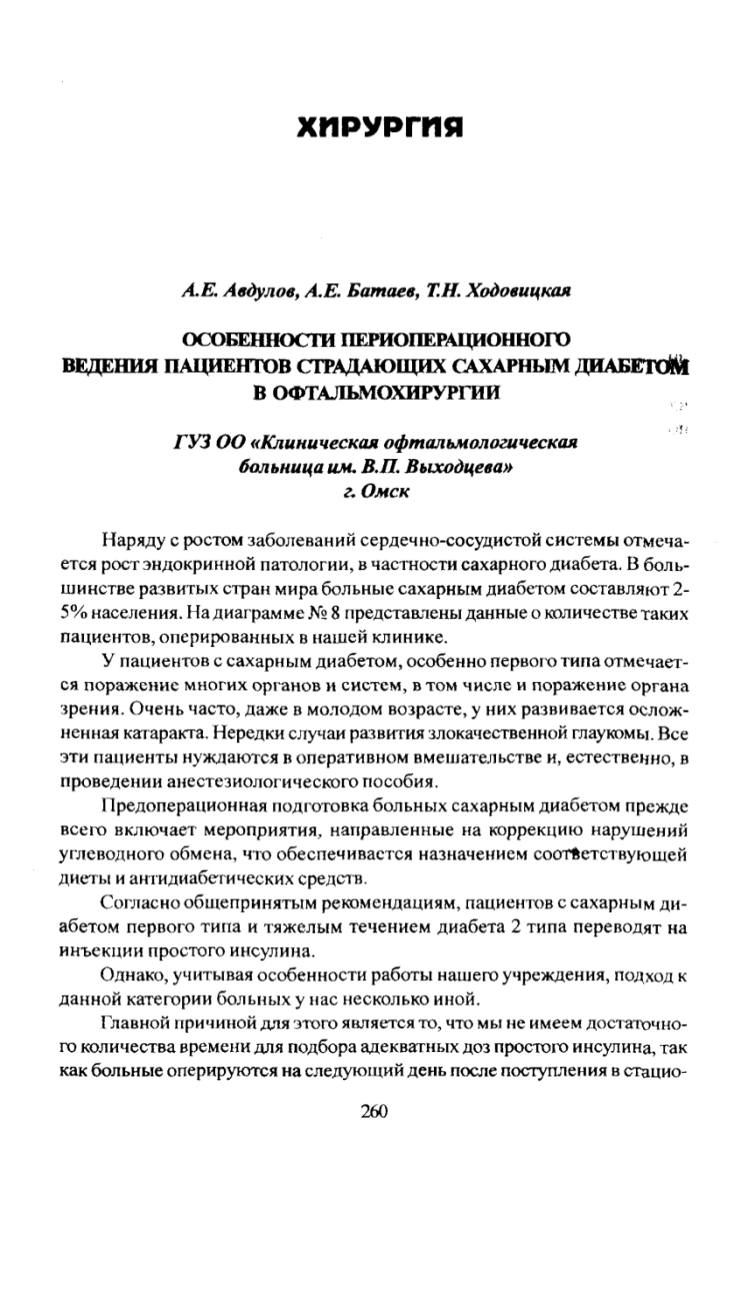 ХИРУРГИЯ

А.Е. Авдулов, А.Е. Батаев, Т.Н. Ходовицкая

ОСОБЕННОСТИ ПЕРИОПЕРАЦИОННОГО ВЕДЕНИЯ ПАЦИЕНТОВ СТРАДАЮЩИХ САХАРНЫМ ДИАБЕТОМ В ОФТАЛЬМОХИРУРГИИ

ГУЗ ОО «Клиническая офтальмологическая больница им. В.П. Выходцева» г. Омск

Наряду с ростом заболеваний сердечно-сосудистой системы отмечается рост эндокринной патологии, в частности сахарного диабета. В большинстве развитых стран мира больные сахарным диабетом составляют 2-5% населения. На диаграмме № 8 представлены данные о количестве таких пациентов, оперированных в нашей клинике.

У пациентов с сахарным диабетом, особенно первого типа отмечается поражение многих органов и систем, в том числе и поражение органа зрения. Очень часто, даже в молодом возрасте, у них развивается осложненная катаракта. Нередки случаи развития злокачественной глаукомы. Все эти пациенты нуждаются в оперативном вмешательстве и, естественно, в проведении анестезиологического пособия.

Предоперационная подготовка больных сахарным диабетом прежде всего включает мероприятия, направленные на коррекцию нарушений углеводного обмена, что обеспечивается назначением соответствующей диеты и антидиабетических средств.

Согласно общепринятым рекомендациям, пациентов с сахарным диабетом первого типа и тяжелым течением диабета 2 типа переводят на инъекции простого инсулина.

Однако, учитывая особенности работы нашего учреждения, подход к данной категории больных у нас несколько иной.

Главной причиной для этого является то, что мы не имеем достаточного количества времени для подбора адекватных доз простого инсулина, так как больные оперируются на следующий день после поступления в стацио-

260